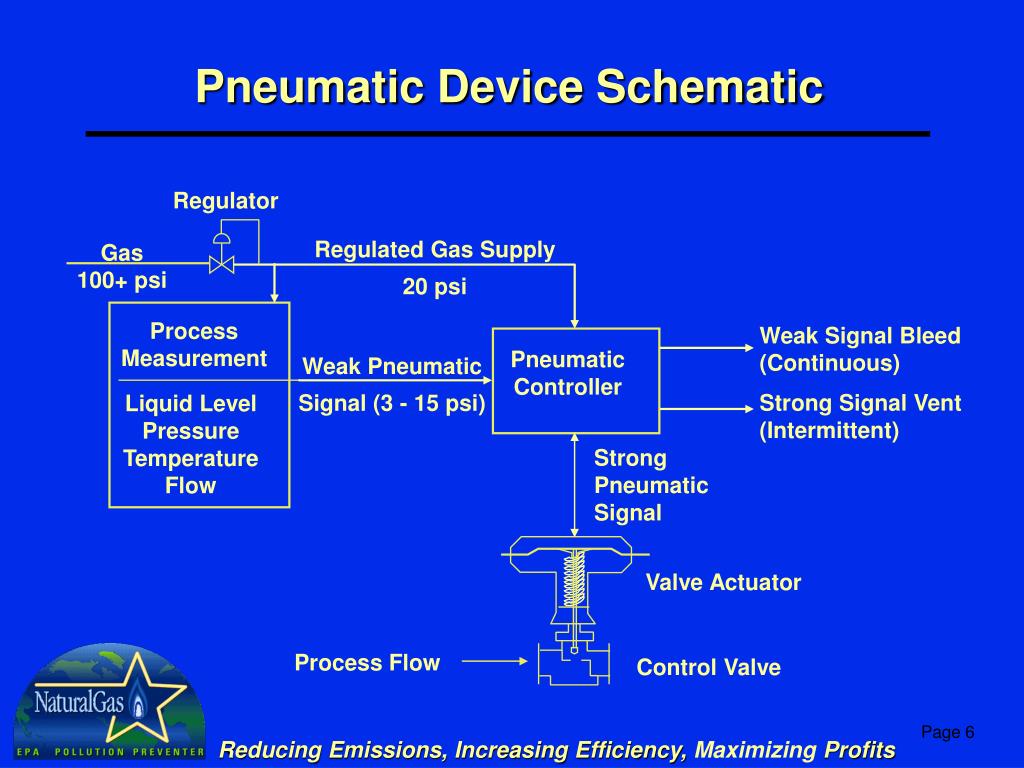 Pneumatic Device Schematic

Regulator

Gas
100+ psi

Regulated Gas Supply

20 psi

Process Measurement

Liquid Level
Pressure
Temperature
Flow

Weak Pneumatic Signal (3 - 15 psi)

Pneumatic Controller

Weak Signal Bleed (Continuous)

Strong Signal Vent (Intermittent)

Strong Pneumatic Signal

Valve Actuator

Process Flow

Control Valve

NaturalGas

EPA POLLUTION PREVENTER

Reducing Emissions, Increasing Efficiency, Maximizing Profits

Page 6